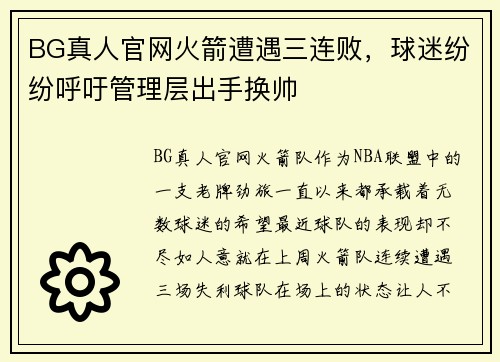 BG真人官网火箭遭遇三连败，球迷纷纷呼吁管理层出手换帅

BG真人官网火箭队作为NBA联盟中的一支老牌劲旅一直以来都承载着无数球迷的希望最近球队的表现却不尽如人意就在上周火箭队连续遭遇三场失利球队在场上的状态让人不